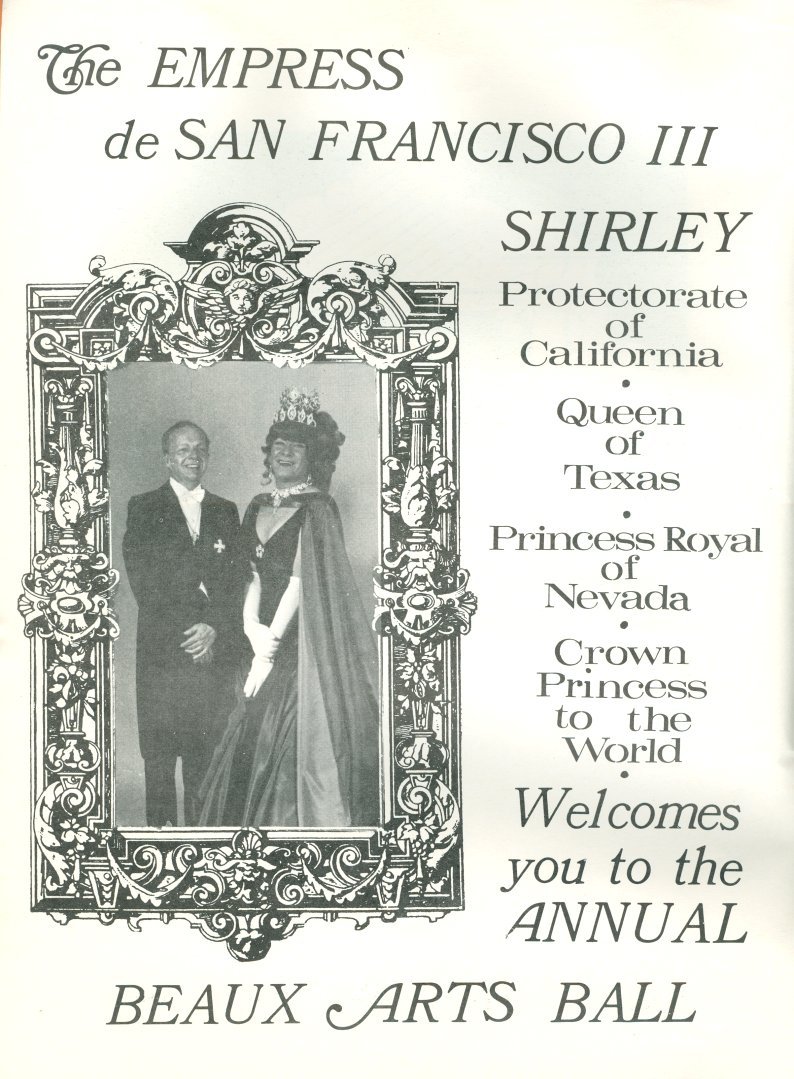 The EMPRESS
de SAN FRANCISCO III

SHIRLEY

Protectorate of California
•
Queen of Texas
•
Princess Royal of Nevada
•
Crown Princess to the World
•

Welcomes you to the ANNUAL

BEAUX ARTS BALL